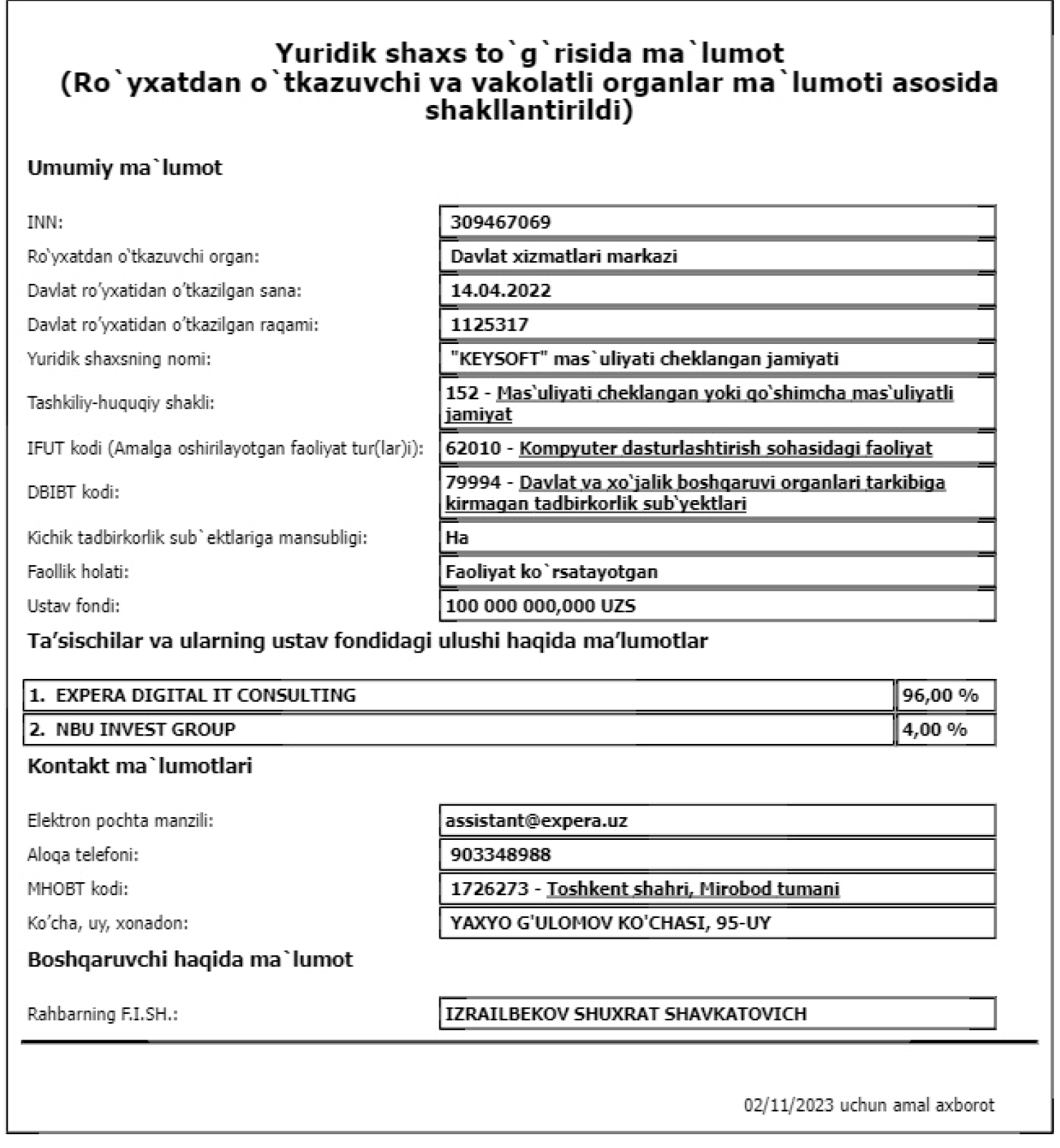 Yuridik shaxs to`g`risida ma`lumot
(Ro`yxatdan o`tkazuvchi va vakolatli organlar ma`lumoti asosida shakllantirildi)

Umumiy ma`lumot

| | |
|---|---|
| INN: | 309467069 |
| Ro`yxatdan o`tkazuvchi organ: | Davlat xizmatlari markazi |
| Davlat ro'yxatidan o'tkazilgan sana: | 14.04.2022 |
| Davlat ro'yxatidan o'tkazilgan raqami: | 1125317 |
| Yuridik shaxsning nomi: | "KEYSOFT" mas`uliyati cheklangan jamiyati |
| Tashkiliy-huquqiy shakli: | 152 - Mas`uliyati cheklangan yoki qo`shimcha mas`uliyatli jamiyat |
| IFUT kodi (Amalga oshirilayotgan faoliyat tur(lar)i): | 62010 - Kompyuter dasturlashtirish sohasidagi faoliyat |
| DBIBT kodi: | 79994 - Davlat va xo`jalik boshqaruvi organlari tarkibiga kirmagan tadbirkorlik sub`yektlari |
| Kichik tadbirkorlik sub`ektlariga mansubligi: | Ha |
| Faollik holati: | Faoliyat ko`rsatayotgan |
| Ustav fondi: | 100 000 000,000 UZS |

Ta'sischilar va ularning ustav fondidagi ulushi haqida ma'lumotlar

| | |
|---|---|
| 1. EXPERA DIGITAL IT CONSULTING | 96,00 % |
| 2. NBU INVEST GROUP | 4,00 % |

Kontakt ma`lumotlari

| | |
|---|---|
| Elektron pochta manzili: | assistant@expera.uz |
| Aloqa telefoni: | 903348988 |
| MHOBT kodi: | 1726273 - Toshkent shahri, Mirobod tumani |
| Ko'cha, uy, xonadon: | YAXYO G'ULOMOV KO'CHASI, 95-UY |

Boshqaruvchi haqida ma`lumot

| | |
|---|---|
| Rahbarning F.I.SH.: | IZRAILBEKOV SHUXRAT SHAVKATOVICH |

02/11/2023 uchun amal axborot